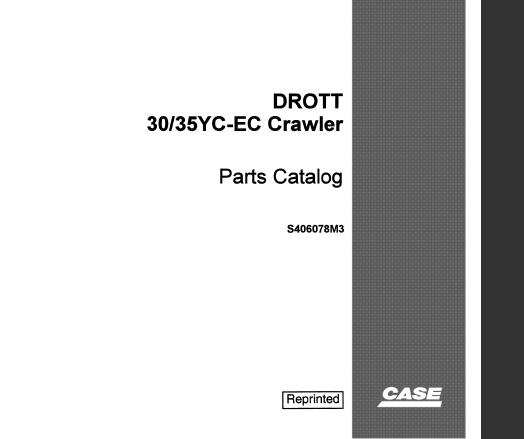 DROTT
30/35YC-EC Crawler

Parts Catalog

S406078M3

Reprinted

CASE